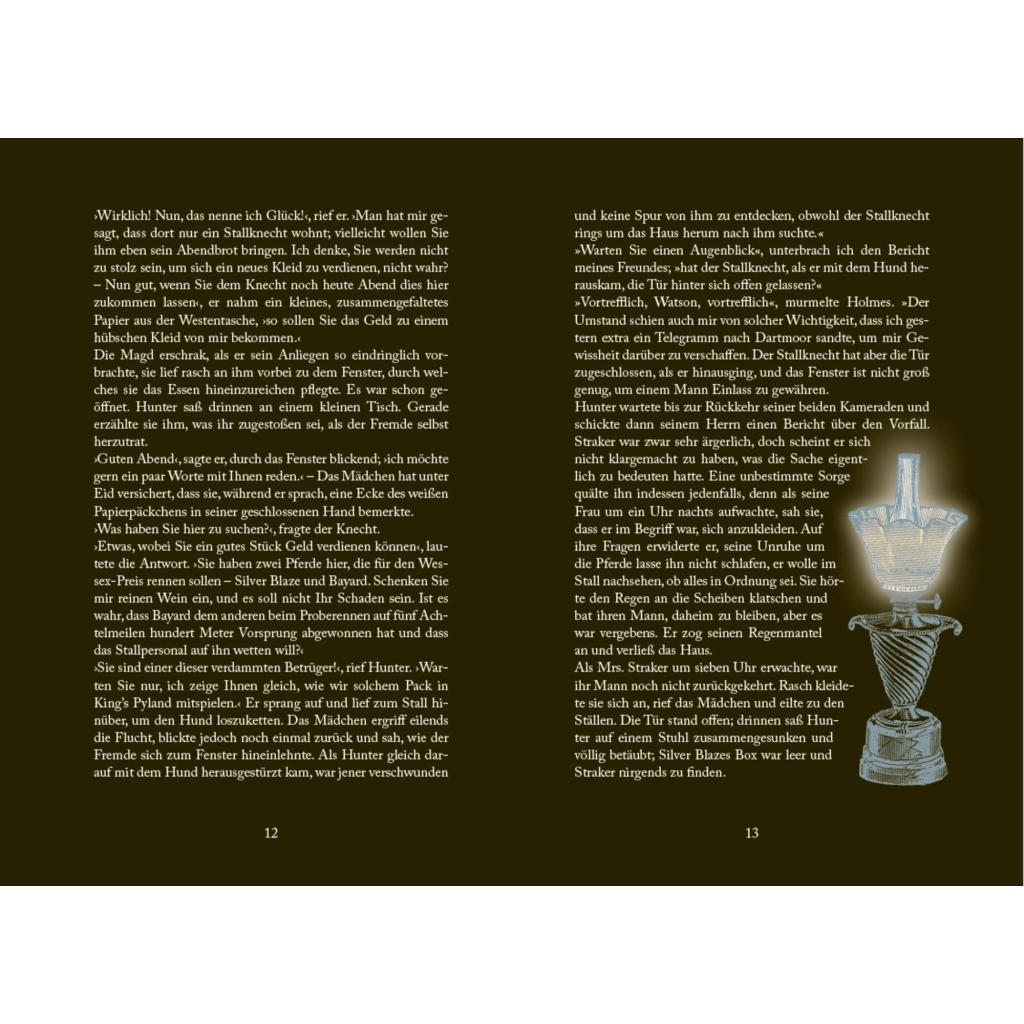 ›Wirklich! Nun, das nenne ich Glück!‹, rief er. ›Man hat mir gesagt, dass dort nur ein Stallknecht wohnt; vielleicht wollen Sie ihm eben sein Abendbrot bringen. Ich denke, Sie werden nicht zu stolz sein, um sich ein neues Kleid zu verdienen, nicht wahr? – Nun gut, wenn Sie dem Knecht noch heute Abend dies hier zukommen lassen‹, er nahm ein kleines, zusammengefaltetes Papier aus der Westentasche, ›so sollen Sie das Geld zu einem hübschen Kleid von mir bekommen.‹
Die Magd erschrak, als er sein Anliegen so eindringlich vorbrachte, sie lief rasch an ihm vorbei zu dem Fenster, durch welches sie das Essen hineinzureichen pflegte. Es war schon geöffnet. Hunter saß drinnen an einem kleinen Tisch. Gerade erzählte sie ihm, was ihr zugestoßen sei, als der Fremde selbst herzutrat.
›Guten Abend‹, sagte er, durch das Fenster blickend; ›ich möchte gern ein paar Worte mit Ihnen reden.‹ – Das Mädchen hat unter Eid versichert, dass sie, während er sprach, eine Ecke des weißen Papierpäckchens in seiner geschlossenen Hand bemerkte.
›Was haben Sie hier zu suchen?‹, fragte der Knecht.
›Etwas, wobei Sie ein gutes Stück Geld verdienen können‹, lautete die Antwort. ›Sie haben zwei Pferde hier, die für den Wessex-Preis rennen sollen – Silver Blaze und Bayard. Schenken Sie mir reinen Wein ein, und es soll nicht Ihr Schaden sein. Ist es wahr, dass Bayard dem anderen beim Proberennen auf fünf Achtelmeilen hundert Meter Vorsprung abgewonnen hat und dass das Stallpersonal auf ihn wetten will?‹
›Sie sind einer dieser verdammten Betrüger!‹, rief Hunter. ›Warten Sie nur, ich zeige Ihnen gleich, wie wir solchem Pack in King's Pyland mitspielen.‹ Er sprang auf und lief zum Stall hinüber, um den Hund loszuketten. Das Mädchen ergriff eilends die Flucht, blickte jedoch noch einmal zurück und sah, wie der Fremde sich zum Fenster hineinlehnte. Als Hunter gleich darauf mit dem Hund herausgestürzt kam, war jener verschwunden

12

und keine Spur von ihm zu entdecken, obwohl der Stallknecht rings um das Haus herum nach ihm suchte.«
»Warten Sie einen Augenblick«, unterbrach ich den Bericht meines Freundes; »hat der Stallknecht, als er mit dem Hund herauskam, die Tür hinter sich offen gelassen?«
»Vortrefflich, Watson, vortrefflich«, murmelte Holmes. »Der Umstand schien auch mir von solcher Wichtigkeit, dass ich gestern extra ein Telegramm nach Dartmoor sandte, um mir Gewissheit darüber zu verschaffen. Der Stallknecht hat aber die Tür zugeschlossen, als er hinausging, und das Fenster ist nicht groß genug, um einem Mann Einlass zu gewähren.
Hunter wartete bis zur Rückkehr seiner beiden Kameraden und schickte dann seinem Herrn einen Bericht über den Vorfall. Straker war zwar sehr ärgerlich, doch scheint er sich nicht klargemacht zu haben, was die Sache eigentlich zu bedeuten hatte. Eine unbestimmte Sorge quälte ihn indessen jedenfalls, denn als seine Frau um ein Uhr nachts aufwachte, sah sie, dass er im Begriff war, sich anzukleiden. Auf ihre Fragen erwiderte er, seine Unruhe um die Pferde lasse ihn nicht schlafen, er wolle im Stall nachsehen, ob alles in Ordnung sei. Sie hörte den Regen an die Scheiben klatschen und bat ihren Mann, daheim zu bleiben, aber es war vergebens. Er zog seinen Regenmantel an und verließ das Haus.
Als Mrs. Straker um sieben Uhr erwachte, war ihr Mann noch nicht zurückgekehrt. Rasch kleidete sie sich an, rief das Mädchen und eilte zu den Ställen. Die Tür stand offen; drinnen saß Hunter auf einem Stuhl zusammengesunken und völlig betäubt; Silver Blazes Box war leer und Straker nirgends zu finden.

13